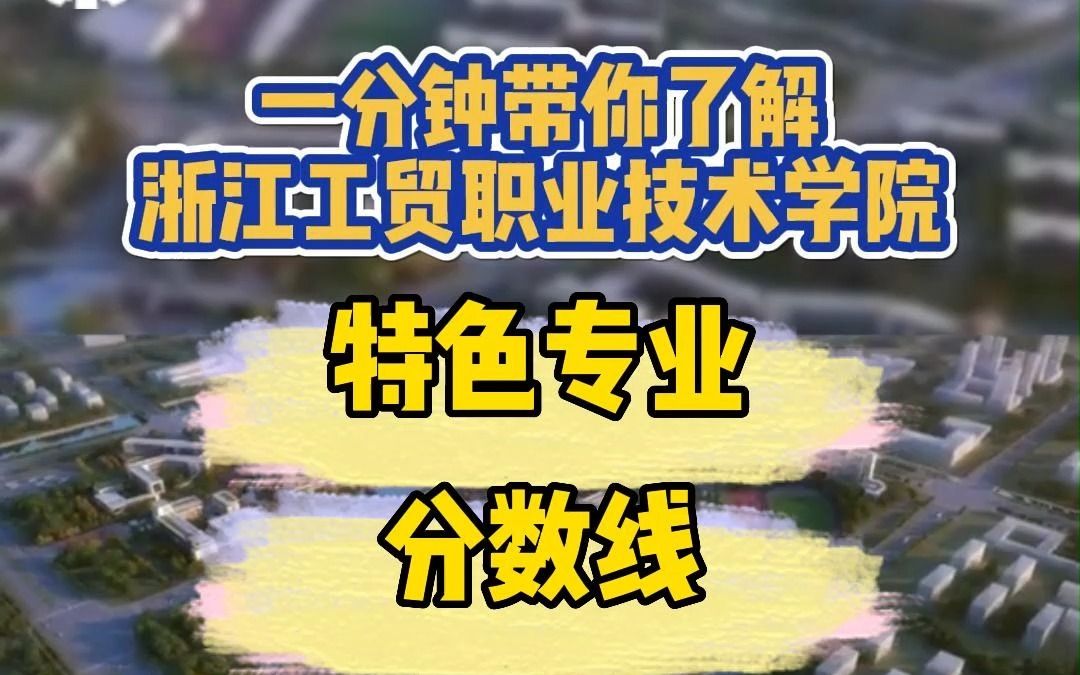 一分钟带你了解
浙江工贸职业技术学院

特色专业

分数线